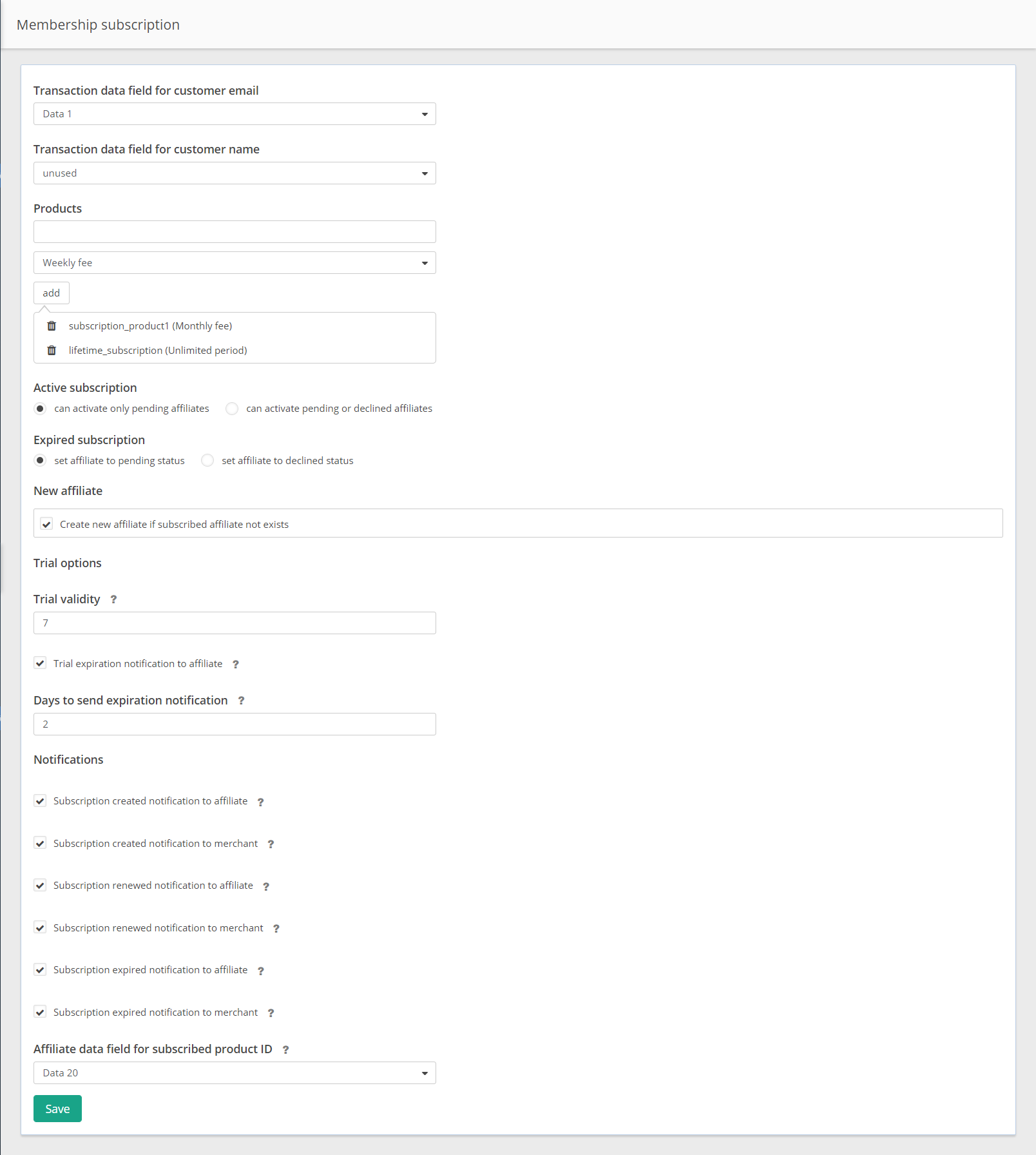 Membership subscription

Transaction data field for customer email

Data 1

Transaction data field for customer name

unused

Products

Weekly fee

add

subscription_product1 (Monthly fee)

lifetime_subscription (Unlimited period)

Active subscription

can activate only pending affiliates

can activate pending or declined affiliates

Expired subscription

set affiliate to pending status

set affiliate to declined status

New affiliate

Create new affiliate if subscribed affiliate not exists

Trial options

Trial validity ?

7

Trial expiration notification to affiliate ?

Days to send expiration notification ?

2

Notifications

Subscription created notification to affiliate ?

Subscription created notification to merchant ?

Subscription renewed notification to affiliate ?

Subscription renewed notification to merchant ?

Subscription expired notification to affiliate ?

Subscription expired notification to merchant ?

Affiliate data field for subscribed product ID ?

Data 20

Save